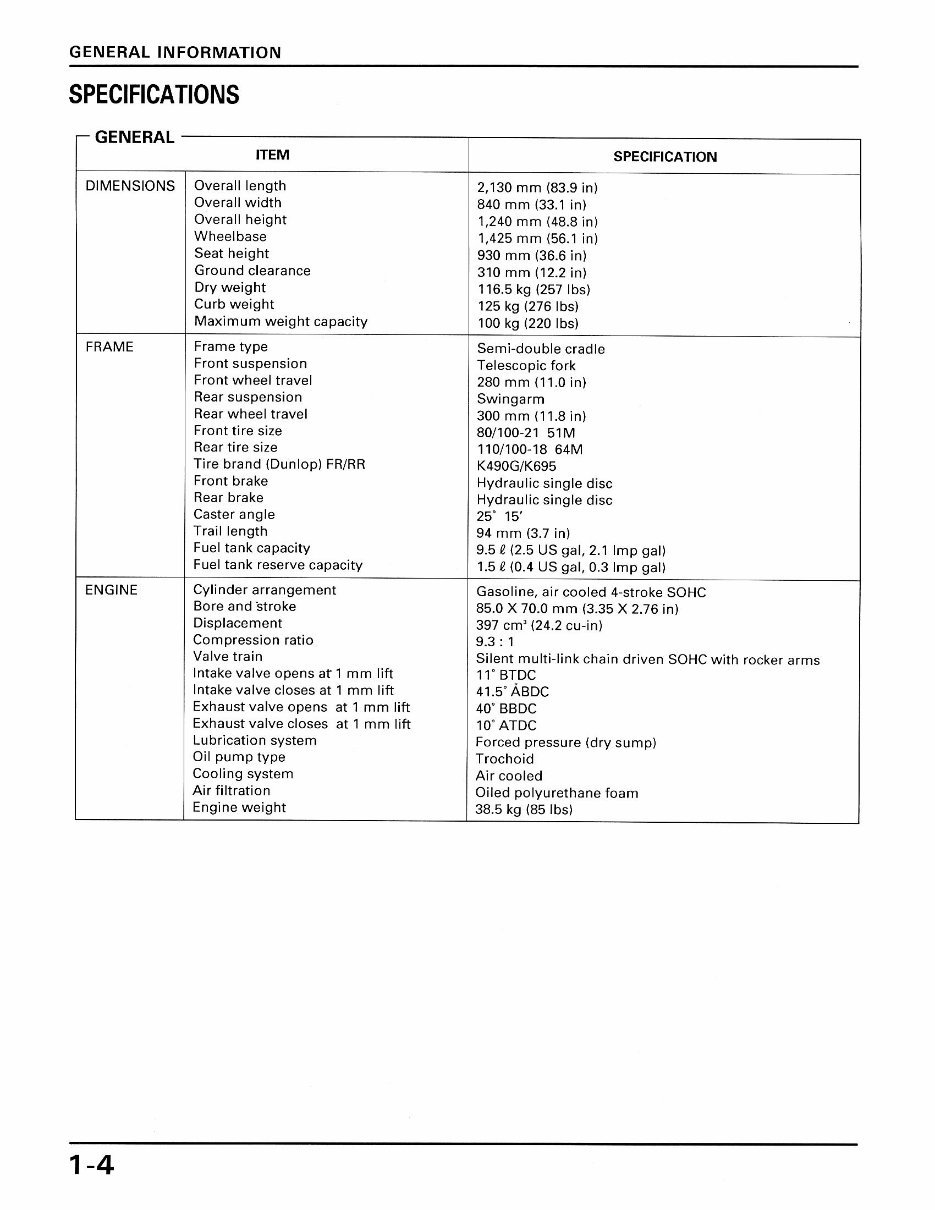 GENERAL INFORMATION

SPECIFICATIONS

GENERAL

| | ITEM | SPECIFICATION |
|---|---|---|
| DIMENSIONS | Overall length | 2,130 mm (83.9 in) |
| | Overall width | 840 mm (33.1 in) |
| | Overall height | 1,240 mm (48.8 in) |
| | Wheelbase | 1,425 mm (56.1 in) |
| | Seat height | 930 mm (36.6 in) |
| | Ground clearance | 310 mm (12.2 in) |
| | Dry weight | 116.5 kg (257 lbs) |
| | Curb weight | 125 kg (276 lbs) |
| | Maximum weight capacity | 100 kg (220 lbs) |
| FRAME | Frame type | Semi-double cradle |
| | Front suspension | Telescopic fork |
| | Front wheel travel | 280 mm (11.0 in) |
| | Rear suspension | Swingarm |
| | Rear wheel travel | 300 mm (11.8 in) |
| | Front tire size | 80/100-21 51M |
| | Rear tire size | 110/100-18 64M |
| | Tire brand (Dunlop) FR/RR | K490G/K695 |
| | Front brake | Hydraulic single disc |
| | Rear brake | Hydraulic single disc |
| | Caster angle | 25° 15' |
| | Trail length | 94 mm (3.7 in) |
| | Fuel tank capacity | 9.5 ℓ (2.5 US gal, 2.1 Imp gal) |
| | Fuel tank reserve capacity | 1.5 ℓ (0.4 US gal, 0.3 Imp gal) |
| ENGINE | Cylinder arrangement | Gasoline, air cooled 4-stroke SOHC |
| | Bore and stroke | 85.0 X 70.0 mm (3.35 X 2.76 in) |
| | Displacement | 397 $cm^3$ (24.2 cu-in) |
| | Compression ratio | 9.3 : 1 |
| | Valve train | Silent multi-link chain driven SOHC with rocker arms |
| | Intake valve opens at 1 mm lift | 11° BTDC |
| | Intake valve closes at 1 mm lift | 41.5° ABDC |
| | Exhaust valve opens at 1 mm lift | 40° BBDC |
| | Exhaust valve closes at 1 mm lift | 10° ATDC |
| | Lubrication system | Forced pressure (dry sump) |
| | Oil pump type | Trochoid |
| | Cooling system | Air cooled |
| | Air filtration | Oiled polyurethane foam |
| | Engine weight | 38.5 kg (85 lbs) |

1-4